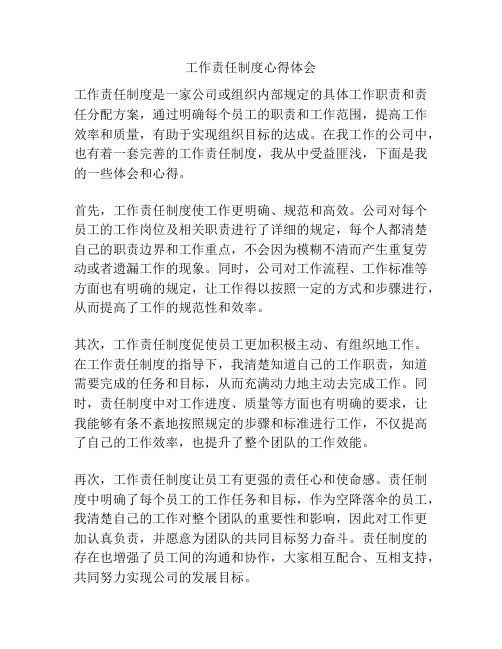 工作责任制度心得体会

工作责任制度是一家公司或组织内部规定的具体工作职责和责任分配方案，通过明确每个员工的职责和工作范围，提高工作效率和质量，有助于实现组织目标的达成。在我工作的公司中，也有着一套完善的工作责任制度，我从中受益匪浅，下面是我的一些体会和心得。

首先，工作责任制度使工作更明确、规范和高效。公司对每个员工的工作岗位及相关职责进行了详细的规定，每个人都清楚自己的职责边界和工作重点，不会因为模糊不清而产生重复劳动或者遗漏工作的现象。同时，公司对工作流程、工作标准等方面也有明确的规定，让工作得以按照一定的方式和步骤进行，从而提高了工作的规范性和效率。

其次，工作责任制度促使员工更加积极主动、有组织地工作。在工作责任制度的指导下，我清楚知道自己的工作职责，知道需要完成的任务和目标，从而充满动力地主动去完成工作。同时，责任制度中对工作进度、质量等方面也有明确的要求，让我能够有条不紊地按照规定的步骤和标准进行工作，不仅提高了自己的工作效率，也提升了整个团队的工作效能。

再次，工作责任制度让员工有更强的责任心和使命感。责任制度中明确了每个员工的工作任务和目标，作为空降落伞的员工，我清楚自己的工作对整个团队的重要性和影响，因此对工作更加认真负责，并愿意为团队的共同目标努力奋斗。责任制度的存在也增强了员工间的沟通和协作，大家相互配合、互相支持，共同努力实现公司的发展目标。